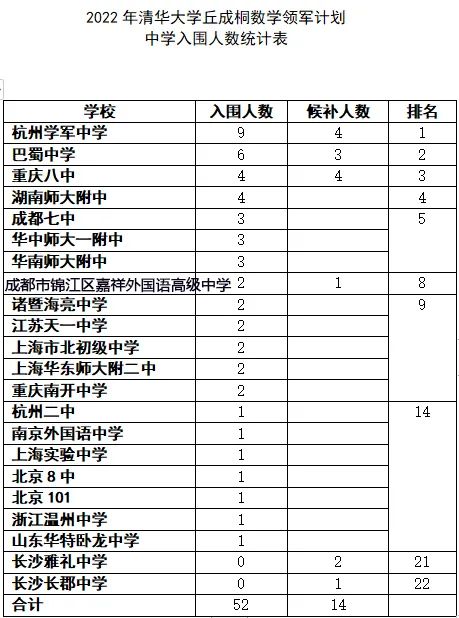 2022 年清华大学丘成桐数学领军计划
中学入围人数统计表

| 学校 | 入围人数 | 候补人数 | 排名 |
|---|---|---|---|
| 杭州学军中学 | 9 | 4 | 1 |
| 巴蜀中学 | 6 | 3 | 2 |
| 重庆八中 | 4 | 4 | 3 |
| 湖南师大附中 | 4 |  | 4 |
| 成都七中 | 3 |  | 5 |
| 华中师大一附中 | 3 |  |  |
| 华南师大附中 | 3 |  |  |
| 成都市锦江区嘉祥外国语高级中学 | 2 | 1 | 8 |
| 诸暨海亮中学 | 2 |  | 9 |
| 江苏天一中学 | 2 |  |  |
| 上海市北初级中学 | 2 |  |  |
| 上海华东师大附二中 | 2 |  |  |
| 重庆南开中学 | 2 |  |  |
| 杭州二中 | 1 |  | 14 |
| 南京外国语中学 | 1 |  |  |
| 上海实验中学 | 1 |  |  |
| 北京 8 中 | 1 |  |  |
| 北京 101 | 1 |  |  |
| 浙江温州中学 | 1 |  |  |
| 山东华特卧龙中学 | 1 |  |  |
| 长沙雅礼中学 | 0 | 2 | 21 |
| 长沙长郡中学 | 0 | 1 | 22 |
| 合计 | 52 | 14 |  |